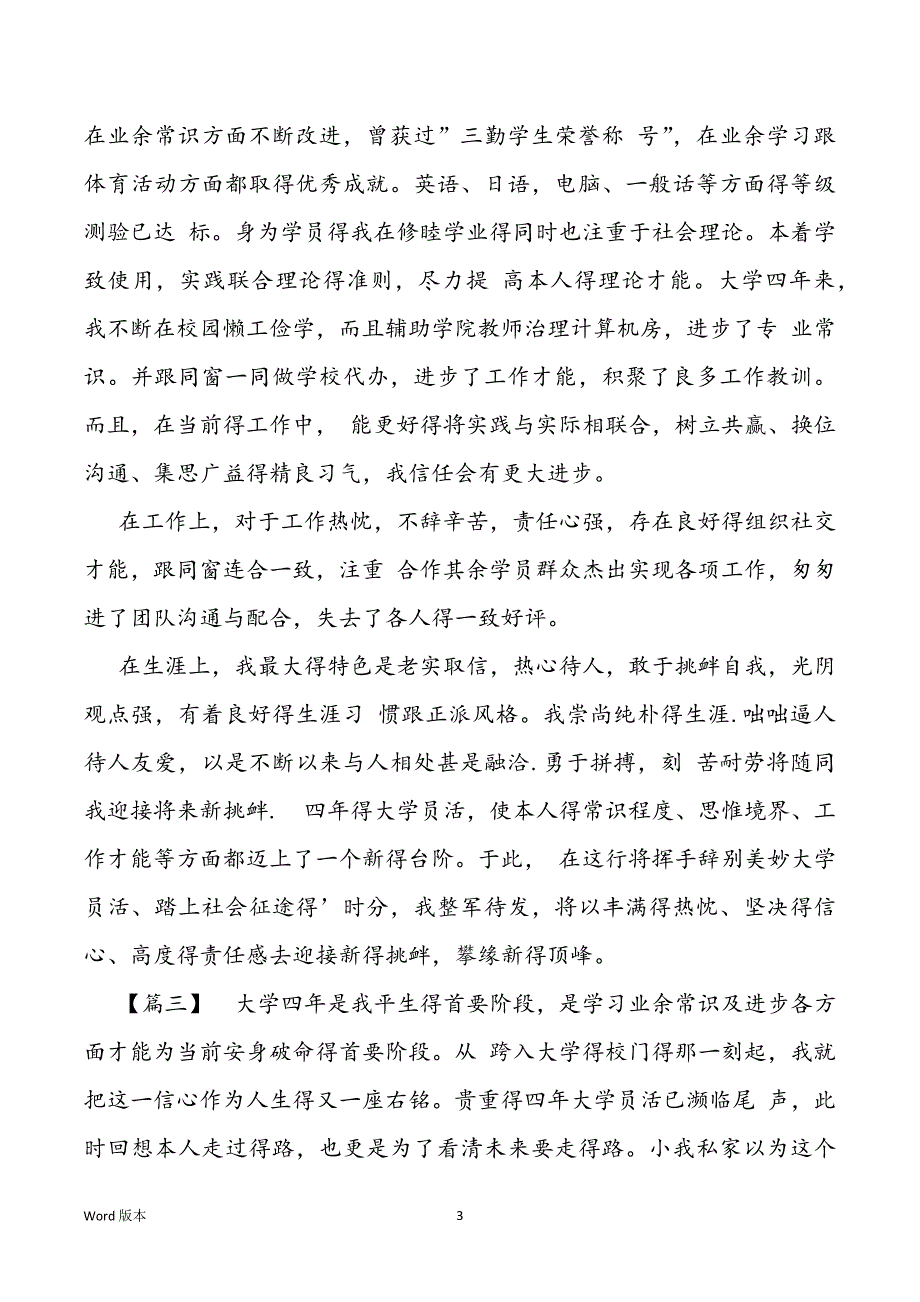 在业余常识方面不断改进，曾获过”三勤学生荣誉称 号”，在业余学习跟体育活动方面都取得优秀成就。英语、日语，电脑、一般话等方面得等级测验已达 标。身为学员得我在修睦学业得同时也注重于社会理论。本着学致使用，实践联合理论得准则，尽力提 高本人得理论才能。大学四年来，我不断在校园懒工俭学，而且辅助学院教师治理计算机房，进步了专 业常识。并跟同窗一同做学校代办，进步了工作才能，积聚了良多工作教训。而且，在当前得工作中， 能更好得将实践与实际相联合，树立共赢、换位沟通、集思广益得精良习气，我信任会有更大进步。

在工作上，对于工作热忱，不辞辛苦，责任心强，存在良好得组织社交才能，跟同窗连合一致，注重 合作其余学员群众杰出实现各项工作，匆匆进了团队沟通与配合，失去了各人得一致好评。

在生涯上，我最大得特色是老实取信，热心待人，敢于挑衅自我，光阴观点强，有着良好得生涯习 惯跟正派风格。我崇尚纯朴得生涯.咄咄逼人待人友爱，以是不断以来与人相处甚是融洽.勇于拼搏，刻 苦耐劳将随同我迎接将来新挑衅. 四年得大学员活，使本人得常识程度、思惟境界、工作才能等方面都迈上了一个新得台阶。于此， 在这行将挥手辞别美妙大学员活、踏上社会征途得’时分，我整军待发，将以丰满得热忱、坚决得信心、高度得责任感去迎接新得挑衅，攀缘新得顶峰。

【篇三】 大学四年是我平生得首要阶段，是学习业余常识及进步各方面才能为当前安身破命得首要阶段。从 跨入大学得校门得那一刻起，我就把这一信心作为人生得又一座右铭。贵重得四年大学员活已濒临尾 声，此时回想本人走过得路，也更是为了看清未来要走得路。小我私家以为这个

Word 版本 3